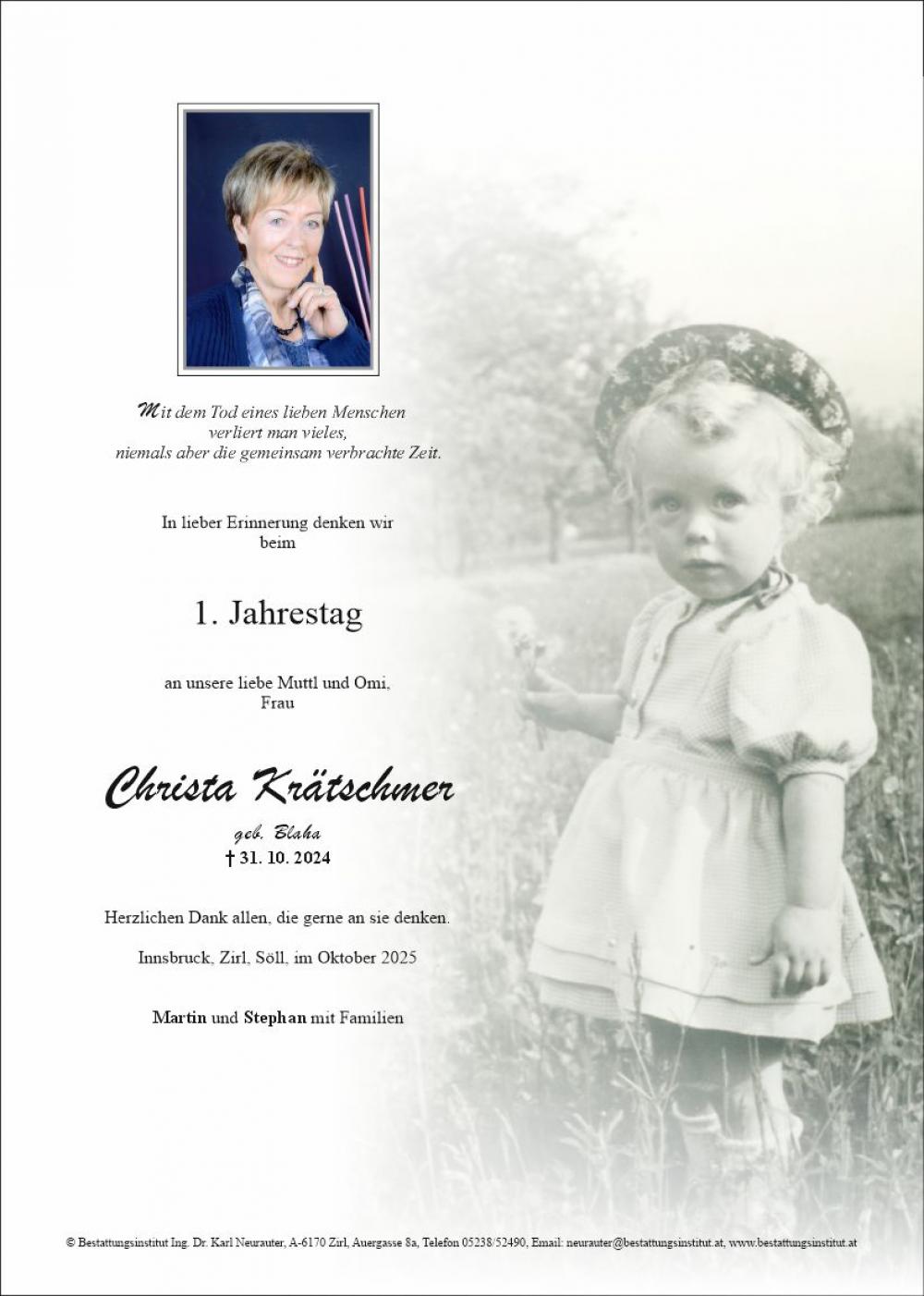 Mit dem Tod eines lieben Menschen
verliert man vieles,
niemals aber die gemeinsam verbrachte Zeit.

In lieber Erinnerung denken wir
beim

1. Jahrestag

an unsere liebe Muttl und Omi,
Frau

Christa Krätschmer

geb. Blaha
† 31. 10. 2024

Herzlichen Dank allen, die gerne an sie denken.

Innsbruck, Zirl, Söll, im Oktober 2025

Martin und Stephan mit Familien

© Bestattungsinstitut Ing. Dr. Karl Neurauter, A-6170 Zirl, Auergasse 8a, Telefon 05238/52490, Email: neurauter@bestattungsinstitut.at, www.bestattungsinstitut.at